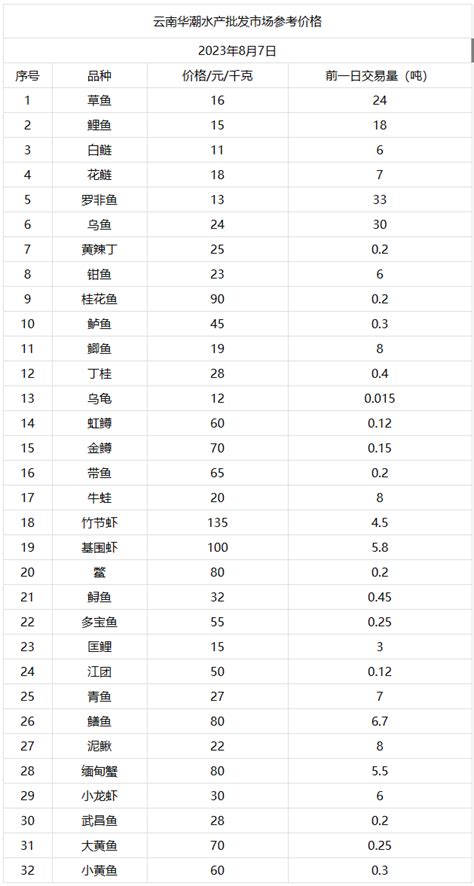 云南华潮水产批发市场参考价格

2023年8月7日

| 序号 | 品种 | 价格/元/千克 | 前一日交易量（吨） |
|---|---|---|---|
| 1 | 草鱼 | 16 | 24 |
| 2 | 鲤鱼 | 15 | 18 |
| 3 | 白鲢 | 11 | 6 |
| 4 | 花鲢 | 18 | 7 |
| 5 | 罗非鱼 | 13 | 33 |
| 6 | 乌鱼 | 24 | 30 |
| 7 | 黄辣丁 | 25 | 0.2 |
| 8 | 钳鱼 | 23 | 6 |
| 9 | 桂花鱼 | 90 | 0.2 |
| 10 | 鲈鱼 | 45 | 0.3 |
| 11 | 鲫鱼 | 19 | 8 |
| 12 | 丁桂 | 28 | 0.4 |
| 13 | 乌龟 | 12 | 0.015 |
| 14 | 虹鳟 | 60 | 0.12 |
| 15 | 金鳟 | 70 | 0.15 |
| 16 | 带鱼 | 65 | 0.2 |
| 17 | 牛蛙 | 20 | 8 |
| 18 | 竹节虾 | 135 | 4.5 |
| 19 | 基围虾 | 100 | 5.8 |
| 20 | 鳖 | 80 | 0.2 |
| 21 | 鲟鱼 | 32 | 0.45 |
| 22 | 多宝鱼 | 55 | 0.25 |
| 23 | 匡鲤 | 15 | 3 |
| 24 | 江团 | 50 | 0.12 |
| 25 | 青鱼 | 27 | 7 |
| 26 | 鳝鱼 | 80 | 6.7 |
| 27 | 泥鳅 | 22 | 8 |
| 28 | 缅甸蟹 | 80 | 5.5 |
| 29 | 小龙虾 | 30 | 6 |
| 30 | 武昌鱼 | 28 | 0.2 |
| 31 | 大黄鱼 | 70 | 0.25 |
| 32 | 小黄鱼 | 60 | 0.3 |